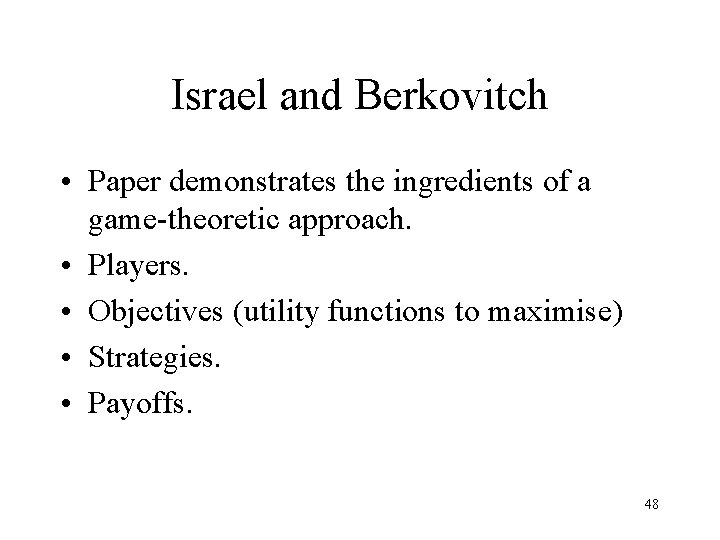 Israel and Berkovitch

• Paper demonstrates the ingredients of a game-theoretic approach.
• Players.
• Objectives (utility functions to maximise)
• Strategies.
• Payoffs.

48